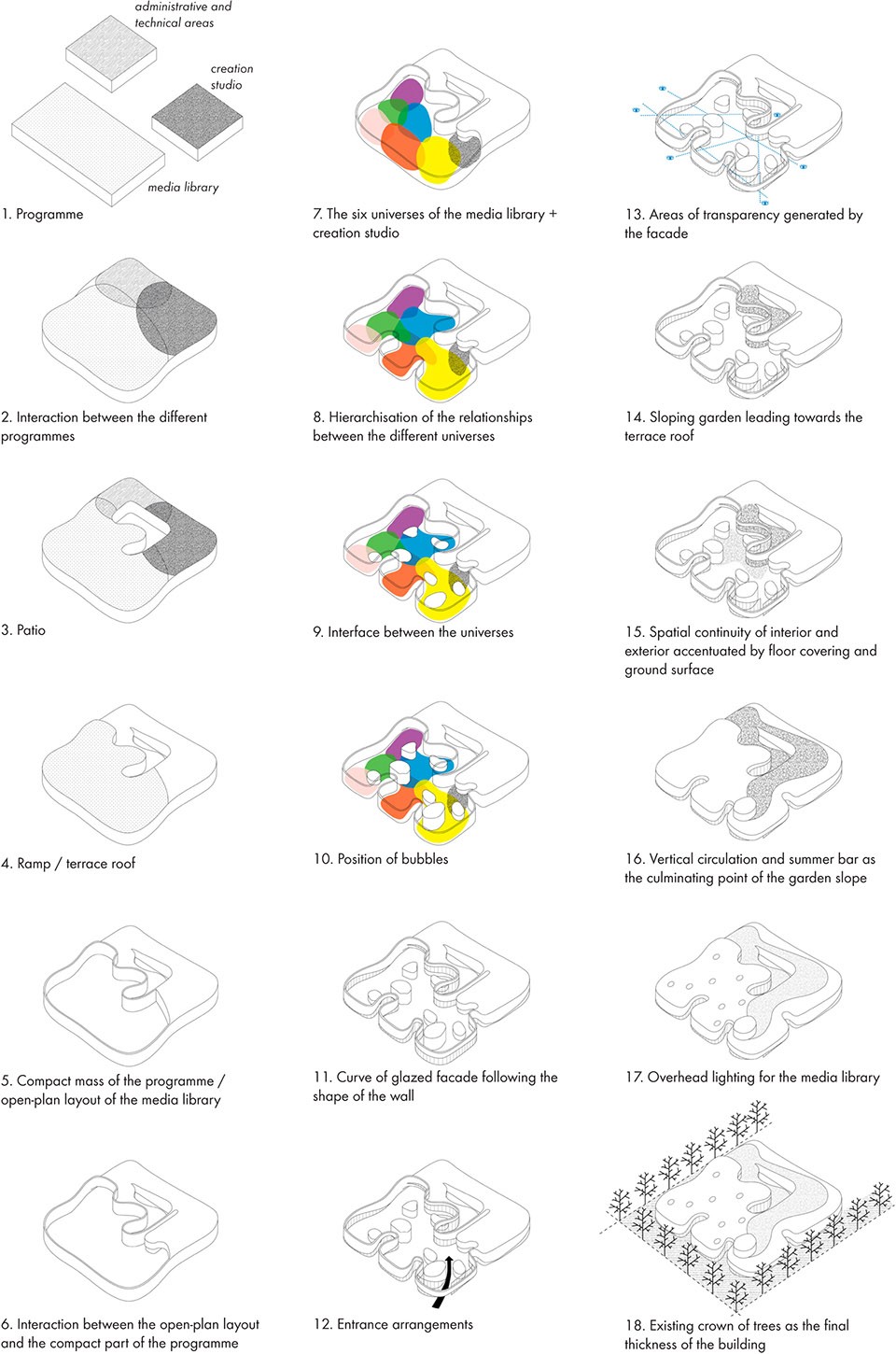 administrative and technical areas

creation studio

media library

1. Programme

2. Interaction between the different programmes

3. Patio

4. Ramp / terrace roof

5. Compact mass of the programme / open-plan layout of the media library

6. Interaction between the open-plan layout and the compact part of the programme

7. The six universes of the media library + creation studio

8. Hierarchisation of the relationships between the different universes

9. Interface between the universes

10. Position of bubbles

11. Curve of glazed facade following the shape of the wall

12. Entrance arrangements

13. Areas of transparency generated by the facade

14. Sloping garden leading towards the terrace roof

15. Spatial continuity of interior and exterior accentuated by floor covering and ground surface

16. Vertical circulation and summer bar as the culminating point of the garden slope

17. Overhead lighting for the media library

18. Existing crown of trees as the final thickness of the building